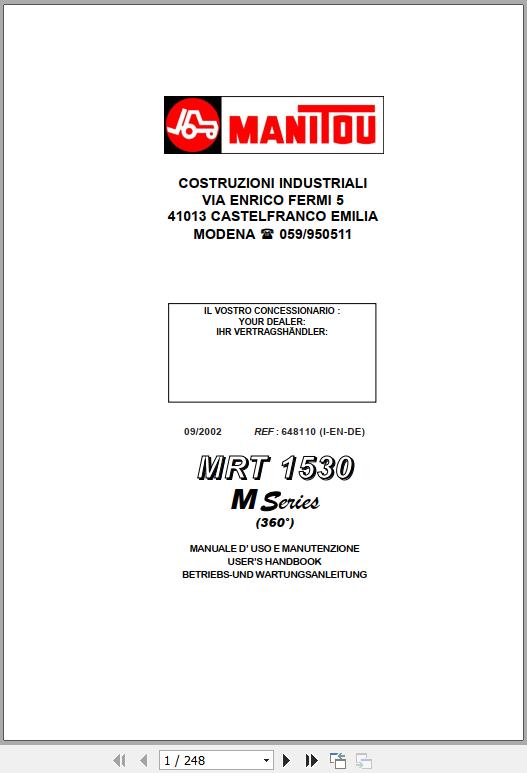 MANITOU

COSTRUZIONI INDUSTRIALI
VIA ENRICO FERMI 5
41013 CASTELFRANCO EMILIA
MODENA ☎ 059/950511

IL VOSTRO CONCESSIONARIO :
YOUR DEALER:
IHR VERTRAGSHÄNDLER:

09/2002 REF : 648110 (I-EN-DE)

MRT 1530
M Series
(360°)

MANUALE D' USO E MANUTENZIONE
USER'S HANDBOOK
BETRIEBS-UND WARTUNGSANLEITUNG

1 / 248